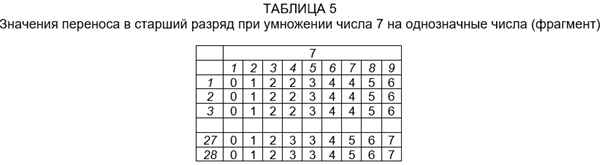 ТАБЛИЦА 5
Значения переноса в старший разряд при умножении числа 7 на однозначные числа (фрагмент)

| | 7 | | | | | | | | |
|---|---|---|---|---|---|---|---|---|---|
| | 1 | 2 | 3 | 4 | 5 | 6 | 7 | 8 | 9 |
| 1 | 0 | 1 | 2 | 2 | 3 | 4 | 4 | 5 | 6 |
| 2 | 0 | 1 | 2 | 2 | 3 | 4 | 4 | 5 | 6 |
| 3 | 0 | 1 | 2 | 2 | 3 | 4 | 4 | 5 | 6 |
| | | | | | | | | | |
| 27 | 0 | 1 | 2 | 3 | 3 | 4 | 5 | 6 | 7 |
| 28 | 0 | 1 | 2 | 3 | 3 | 4 | 5 | 6 | 7 |